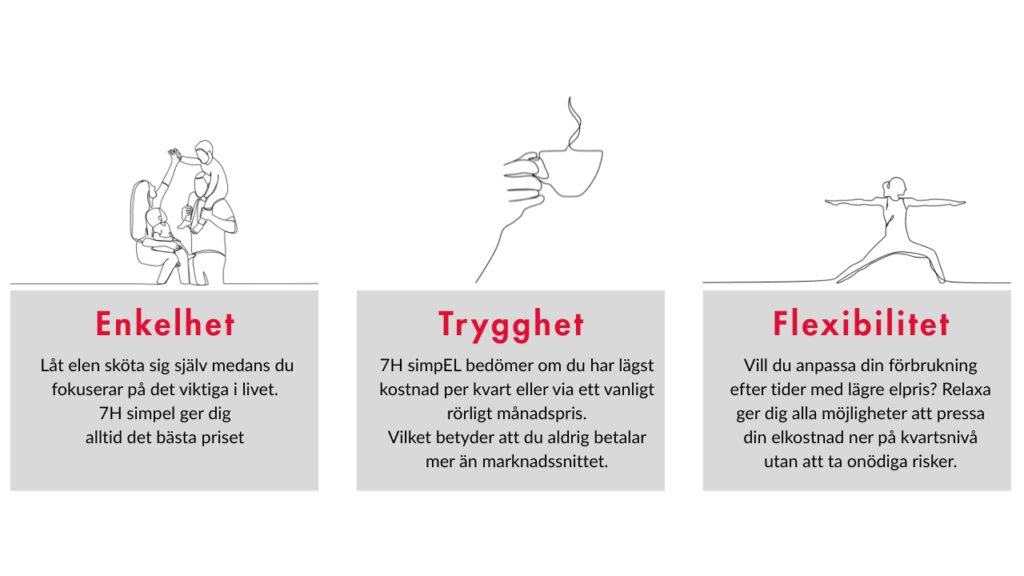 Enkelhet

Låt elen sköta sig själv medans du fokuserar på det viktiga i livet.
7H simpel ger dig
alltid det bästa priset

Trygghet

7H simpEL bedömer om du har lägst kostnad per kvart eller via ett vanligt rörligt månadspris.
Vilket betyder att du aldrig betalar mer än marknadssnittet.

Flexibilitet

Vill du anpassa din förbrukning efter tider med lägre elpris? Relaxa ger dig alla möjligheter att pressa din elkostnad ner på kvartsnivå utan att ta onödiga risker.